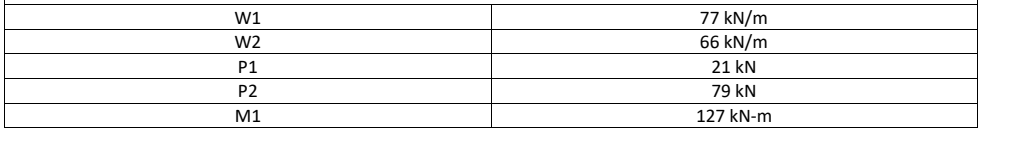 | W1 | 77 kN/m |
|---|---|
| W2 | 66 kN/m |
| P1 | 21 kN |
| P2 | 79 kN |
| M1 | 127 kN-m |